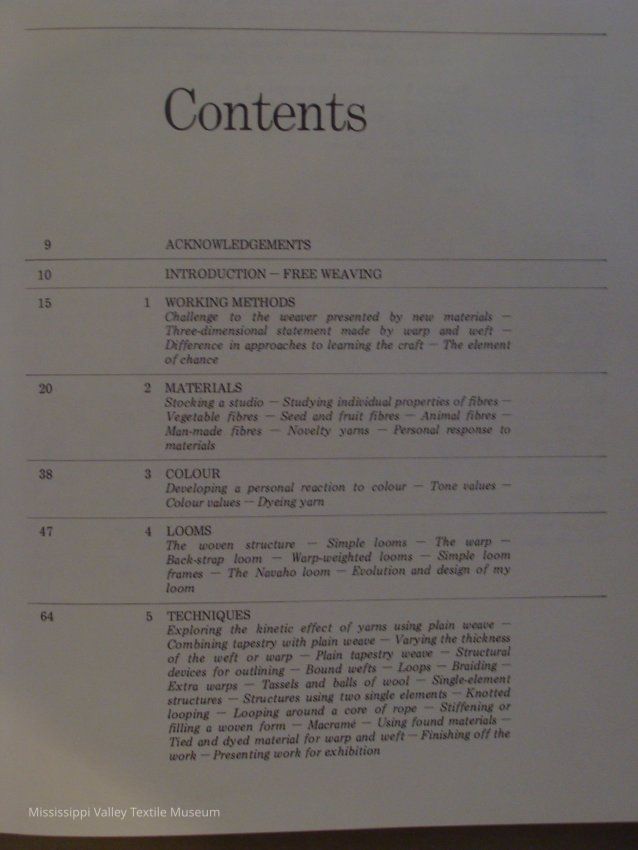 Contents

9 ACKNOWLEDGEMENTS

10 INTRODUCTION — FREE WEAVING

15 1 WORKING METHODS
Challenge to the weaver presented by new materials — Three-dimensional statement made by warp and weft — Difference in approaches to learning the craft — The element of chance

20 2 MATERIALS
Stocking a studio — Studying individual properties of fibres — Vegetable fibres — Seed and fruit fibres — Animal fibres — Man-made fibres — Novelty yarns — Personal response to materials

38 3 COLOUR
Developing a personal reaction to colour — Tone values — Colour values — Dyeing yarn

47 4 LOOMS
The woven structure — Simple looms — The warp — Back-strap loom — Warp-weighted looms — Simple loom frames — The Navaho loom — Evolution and design of my loom

64 5 TECHNIQUES
Exploring the kinetic effect of yarns using plain weave — Combining tapestry with plain weave — Varying the thickness of the weft or warp — Plain tapestry weave — Structural devices for outlining — Bound wefts — Loops — Braiding — Extra warps — Tassels and balls of wool — Single-element structures — Structures using two single elements — Knotted looping — Looping around a core of rope — Stiffening or filling a woven form — Macramé — Using found materials — Tied and dyed material for warp and weft — Finishing off the work — Presenting work for exhibition

Mississippi Valley Textile Museum